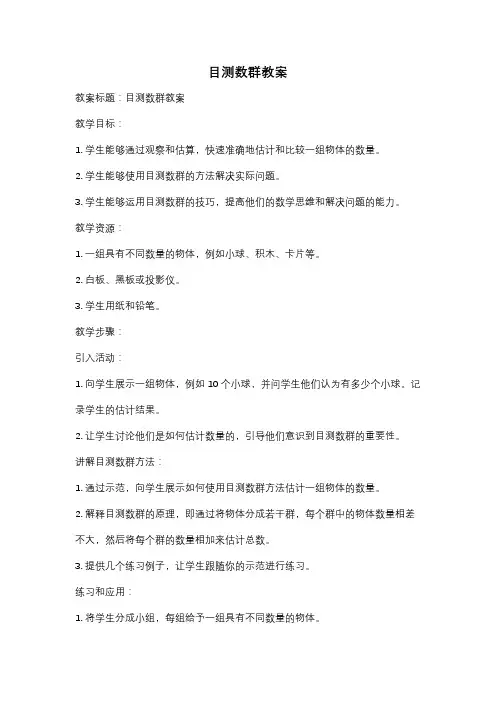 目测数群教案

教案标题：目测数群教案

教学目标：

1. 学生能够通过观察和估算，快速准确地估计和比较一组物体的数量。

2. 学生能够使用目测数群的方法解决实际问题。

3. 学生能够运用目测数群的技巧，提高他们的数学思维和解决问题的能力。

教学资源：

1. 一组具有不同数量的物体，例如小球、积木、卡片等。

2. 白板、黑板或投影仪。

3. 学生用纸和铅笔。

教学步骤：

引入活动：

1. 向学生展示一组物体，例如 10 个小球，并问学生他们认为有多少个小球。记录学生的估计结果。

2. 让学生讨论他们是如何估计数量的，引导他们意识到目测数群的重要性。

讲解目测数群方法：

1. 通过示范，向学生展示如何使用目测数群方法估计一组物体的数量。

2. 解释目测数群的原理，即通过将物体分成若干群，每个群中的物体数量相差不大，然后将每个群的数量相加来估计总数。

3. 提供几个练习例子，让学生跟随你的示范进行练习。

练习和应用：

1. 将学生分成小组，每组给予一组具有不同数量的物体。